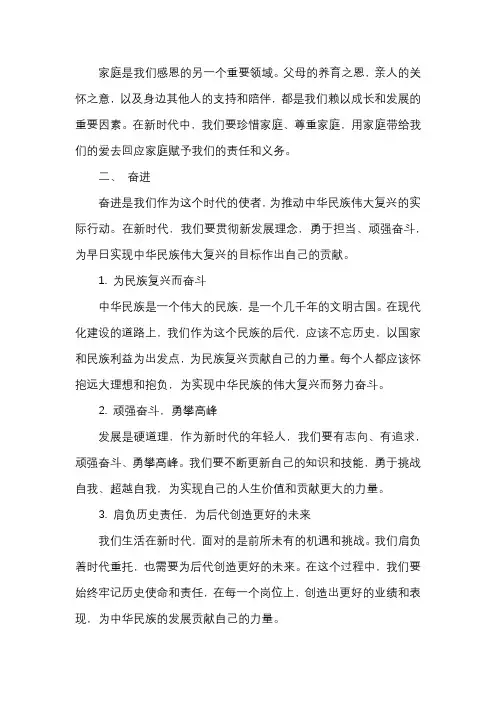 家庭是我们感恩的另一个重要领域。父母的养育之恩，亲人的关怀之意，以及身边其他人的支持和陪伴，都是我们赖以成长和发展的重要因素。在新时代中，我们要珍惜家庭、尊重家庭，用家庭带给我们的爱去回应家庭赋予我们的责任和义务。

二、 奋进

奋进是我们作为这个时代的使者，为推动中华民族伟大复兴的实际行动。在新时代，我们要贯彻新发展理念，勇于担当、顽强奋斗，为早日实现中华民族伟大复兴的目标作出自己的贡献。

1. 为民族复兴而奋斗

中华民族是一个伟大的民族，是一个几千年的文明古国。在现代化建设的道路上，我们作为这个民族的后代，应该不忘历史，以国家和民族利益为出发点，为民族复兴贡献自己的力量。每个人都应该怀抱远大理想和抱负，为实现中华民族的伟大复兴而努力奋斗。

2. 顽强奋斗，勇攀高峰

发展是硬道理，作为新时代的年轻人，我们要有志向、有追求，顽强奋斗、勇攀高峰。我们要不断更新自己的知识和技能，勇于挑战自我、超越自我，为实现自己的人生价值和贡献更大的力量。

3. 肩负历史责任，为后代创造更好的未来

我们生活在新时代，面对的是前所未有的机遇和挑战。我们肩负着时代重托，也需要为后代创造更好的未来。在这个过程中，我们要始终牢记历史使命和责任，在每一个岗位上，创造出更好的业绩和表现，为中华民族的发展贡献自己的力量。